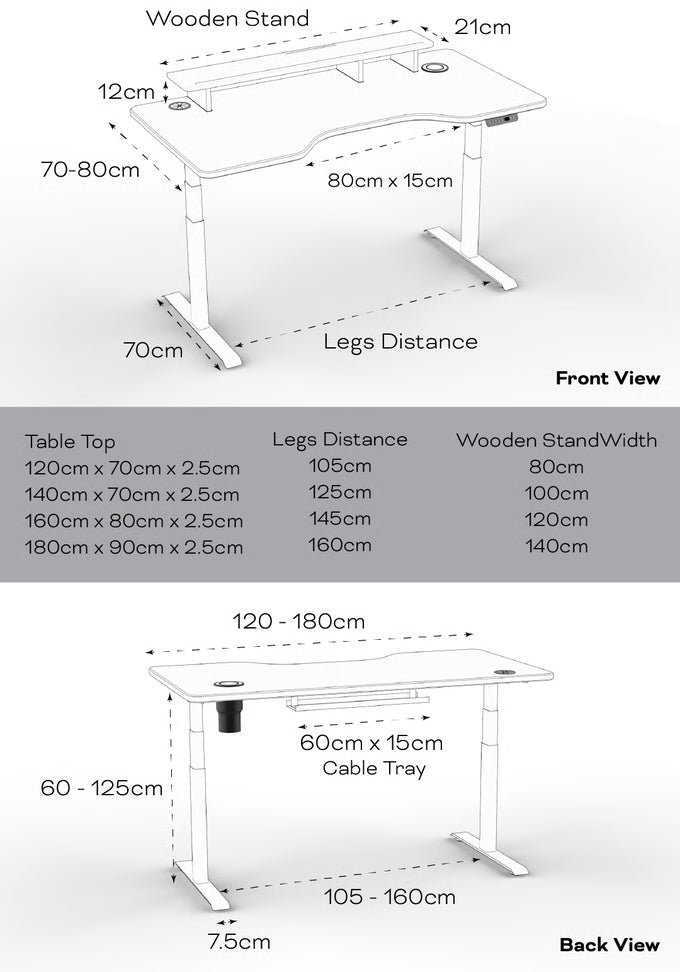 Wooden Stand

21cm

12cm

70-80cm

80cm x 15cm

70cm

Legs Distance

Front View

| Table Top | Legs Distance | Wooden StandWidth |
|---|---|---|
| 120cm x 70cm x 2.5cm | 105cm | 80cm |
| 140cm x 70cm x 2.5cm | 125cm | 100cm |
| 160cm x 80cm x 2.5cm | 145cm | 120cm |
| 180cm x 90cm x 2.5cm | 160cm | 140cm |

120 - 180cm

60cm x 15cm
Cable Tray

60 - 125cm

105 - 160cm

7.5cm

Back View